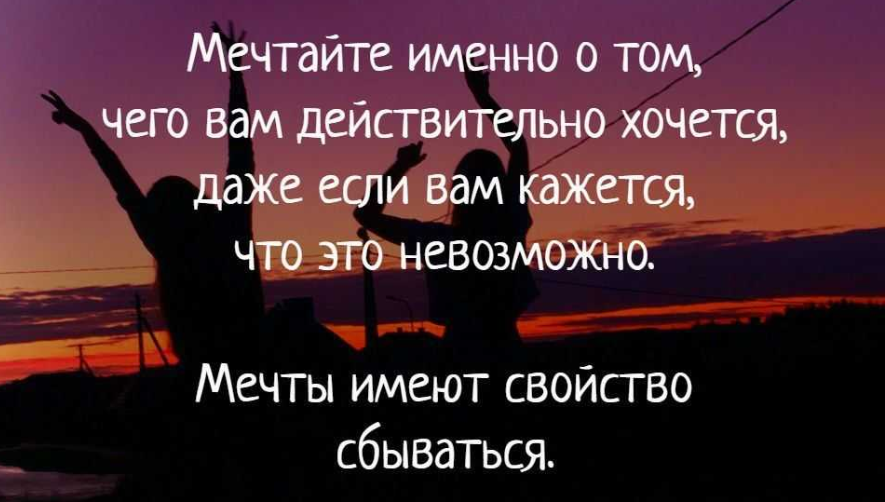 Мечтайте именно о том, чего вам действительно хочется, даже если вам кажется, что это невозможно.

Мечты имеют свойство сбываться.